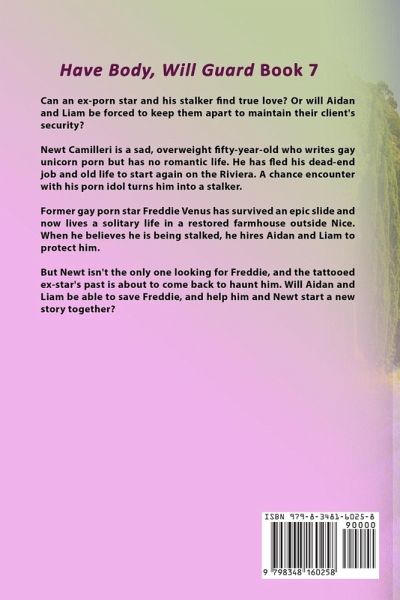 Have Body, Will Guard Book 7

Can an ex-porn star and his stalker find true love? Or will Aidan and Liam be forced to keep them apart to maintain their client's security?

Newt Camilleri is a sad, overweight fifty-year-old who writes gay unicorn porn but has no romantic life. He has fled his dead-end job and old life to start again on the Riviera. A chance encounter with his porn idol turns him into a stalker.

Former gay porn star Freddie Venus has survived an epic slide and now lives a solitary life in a restored farmhouse outside Nice. When he believes he is being stalked, he hires Aidan and Liam to protect him.

But Newt isn't the only one looking for Freddie, and the tattooed ex-star's past is about to come back to haunt him. Will Aidan and Liam be able to save Freddie, and help him and Newt start a new story together?

ISBN 979-8-3481-6025-8

90000

9 798348 160258